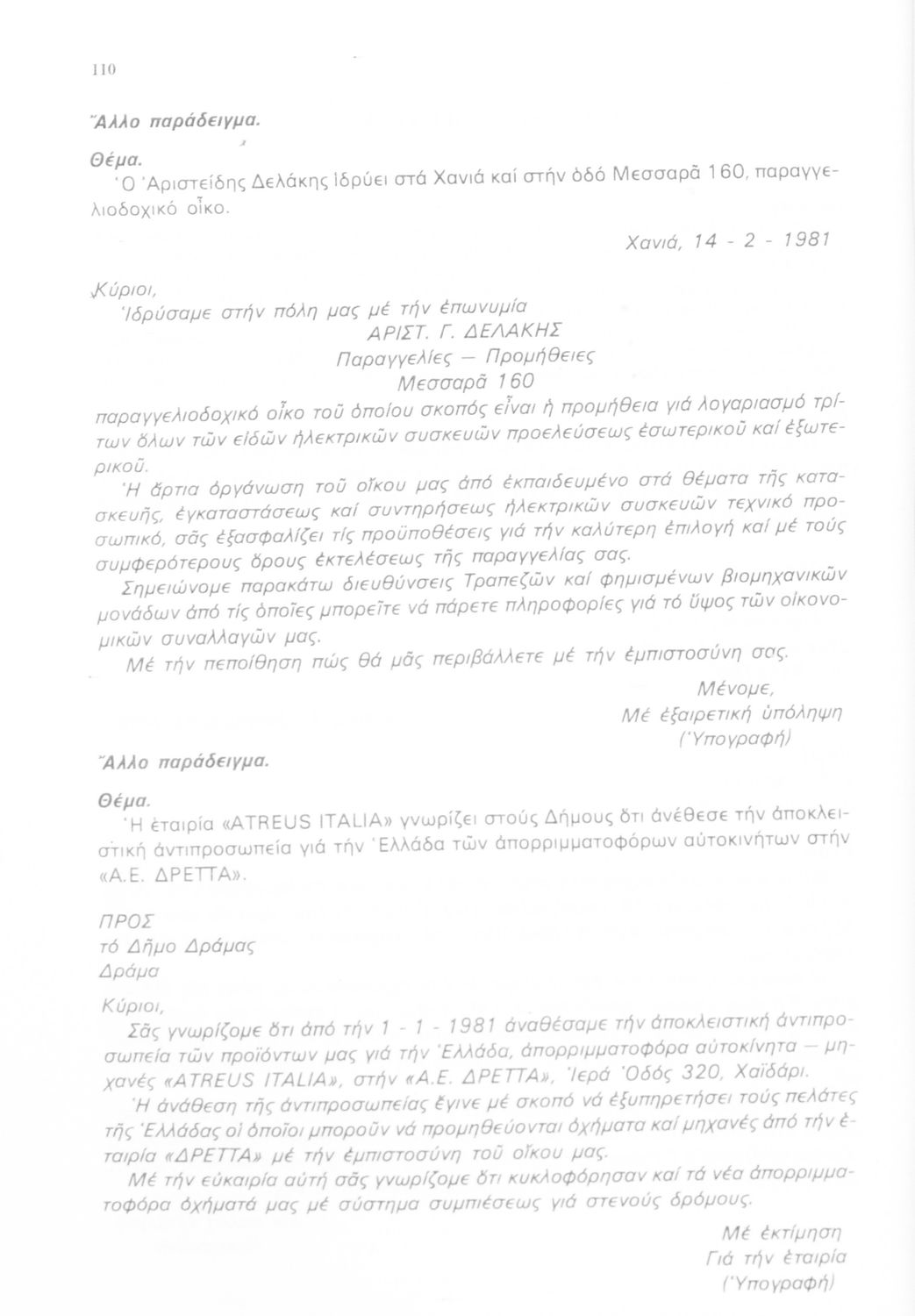 110

Ἄλλο παράδειγμα.

Θέμα.
Ὁ Ἀριστείδης Δελάκης ἱδρύει στά Χανιά καί στήν ὁδό Μεσσαρᾶ 160, παραγγελιοδοχικό οἶκο.

Χανιά, 14 - 2 - 1981

Κύριοι,
Ἱδρύσαμε στήν πόλη μας μέ τήν ἐπωνυμία
ΑΡΙΣΤ. Γ. ΔΕΛΑΚΗΣ
Παραγγελίες — Προμήθειες
Μεσσαρᾶ 160
παραγγελιοδοχικό οἶκο τοῦ ὁποίου σκοπός εἶναι ἡ προμήθεια γιά λογαριασμό τρίτων ὅλων τῶν εἰδῶν ἠλεκτρικῶν συσκευῶν προελεύσεως ἐσωτερικοῦ καί ἐξωτερικοῦ.
Ἡ ἄρτια ὀργάνωση τοῦ οἴκου μας ἀπό ἐκπαιδευμένο στά θέματα τῆς κατασκευῆς, ἐγκαταστάσεως καί συντηρήσεως ἠλεκτρικῶν συσκευῶν τεχνικό προσωπικό, σᾶς ἐξασφαλίζει τίς προϋποθέσεις γιά τήν καλύτερη ἐπιλογή καί μέ τούς συμφερότερους ὅρους ἐκτελέσεως τῆς παραγγελίας σας.
Σημειώνομε παρακάτω διευθύνσεις Τραπεζῶν καί φημισμένων βιομηχανικῶν μονάδων ἀπό τίς ὁποῖες μπορεῖτε νά πάρετε πληροφορίες γιά τό ὕψος τῶν οἰκονομικῶν συναλλαγῶν μας.
Μέ τήν πεποίθηση πώς θά μᾶς περιβάλλετε μέ τήν ἐμπιστοσύνη σας.

Μένομε,
Μέ ἐξαιρετική ὑπόληψη
(Ὑπογραφή)

Ἄλλο παράδειγμα.

Θέμα.
Ἡ ἑταιρία «ATREUS ITALIA» γνωρίζει στούς Δήμους ὅτι ἀνέθεσε τήν ἀποκλειστική ἀντιπροσωπεία γιά τήν Ἑλλάδα τῶν ἀπορριμματοφόρων αὐτοκινήτων στήν «Α.Ε. ΔΡΕΤΤΑ».

ΠΡΟΣ
τό Δῆμο Δράμας
Δράμα

Κύριοι,
Σᾶς γνωρίζομε ὅτι ἀπό τήν 1 - 1 - 1981 ἀναθέσαμε τήν ἀποκλειστική ἀντιπροσωπεία τῶν προϊόντων μας γιά τήν Ἑλλάδα, ἀπορριμματοφόρα αὐτοκίνητα — μηχανές «ATREUS ITALIA», στήν «Α.Ε. ΔΡΕΤΤΑ», Ἱερά Ὁδός 320, Χαϊδάρι.
Ἡ ἀνάθεση τῆς ἀντιπροσωπείας ἔγινε μέ σκοπό νά ἐξυπηρετήσει τούς πελάτες τῆς Ἑλλάδας οἱ ὁποῖοι μποροῦν νά προμηθεύονται ὀχήματα καί μηχανές ἀπό τήν ἑταιρία «ΔΡΕΤΤΑ» μέ τήν ἐμπιστοσύνη τοῦ οἴκου μας.
Μέ τήν εὐκαιρία αὐτή σᾶς γνωρίζομε ὅτι κυκλοφόρησαν καί τά νέα ἀπορριμματοφόρα ὀχήματά μας μέ σύστημα συμπιέσεως γιά στενούς δρόμους.

Μέ ἐκτίμηση
Γιά τήν ἑταιρία
(Ὑπογραφή)